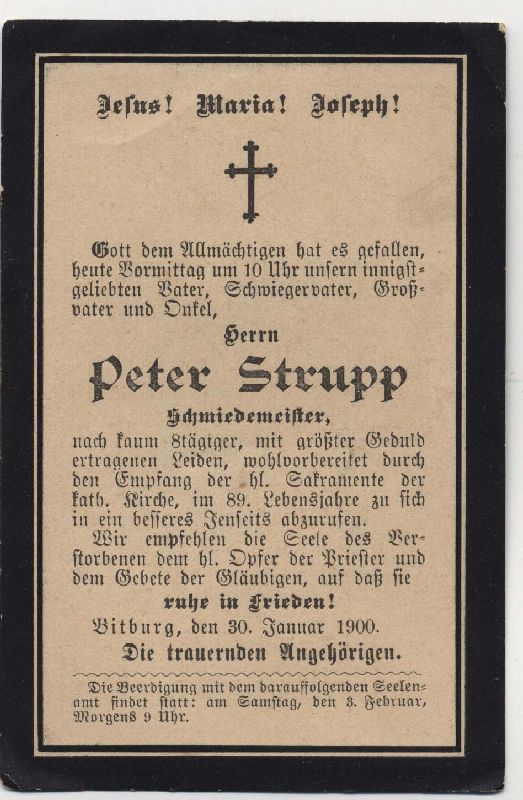 Jesus! Maria! Joseph!

Gott dem Allmächtigen hat es gefallen, heute Vormittag um 10 Uhr unsern innigstgeliebten Vater, Schwiegervater, Großvater und Onkel,

Herrn

Peter Strupp

Schmiedemeister,

nach kaum 8tägiger, mit größter Geduld ertragenen Leiden, wohlvorbereitet durch den Empfang der hl. Sakramente der kath. Kirche, im 89. Lebensjahre zu sich in ein besseres Jenseits abzurufen.

Wir empfehlen die Seele des Verstorbenen dem hl. Opfer der Priester und dem Gebete der Gläubigen, auf daß sie

ruhe in Frieden!

Bitburg, den 30. Januar 1900.

Die trauernden Angehörigen.

Die Beerdigung mit dem darauffolgenden Seelenamt findet statt: am Samstag, den 3. Februar, Morgens 9 Uhr.